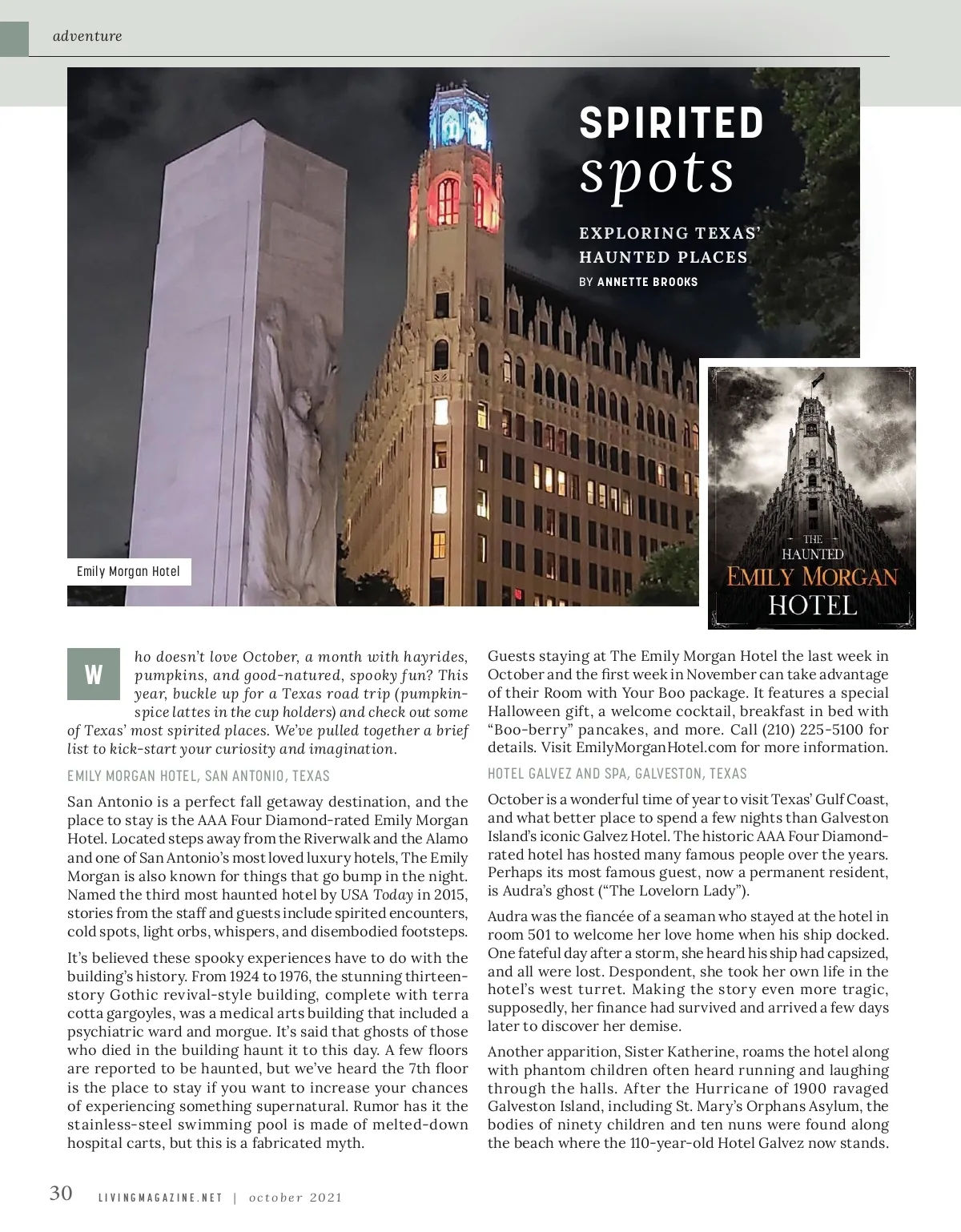 adventure

SPIRITED spots

EXPLORING TEXAS' HAUNTED PLACES

BY ANNETTE BROOKS

Emily Morgan Hotel

THE HAUNTED EMILY MORGAN HOTEL

Who doesn't love October, a month with hayrides, pumpkins, and good-natured, spooky fun? This year, buckle up for a Texas road trip (pumpkin-spice lattes in the cup holders) and check out some of Texas' most spirited places. We've pulled together a brief list to kick-start your curiosity and imagination.

EMILY MORGAN HOTEL, SAN ANTONIO, TEXAS

San Antonio is a perfect fall getaway destination, and the place to stay is the AAA Four Diamond-rated Emily Morgan Hotel. Located steps away from the Riverwalk and the Alamo and one of San Antonio's most loved luxury hotels, The Emily Morgan is also known for things that go bump in the night. Named the third most haunted hotel by USA Today in 2015, stories from the staff and guests include spirited encounters, cold spots, light orbs, whispers, and disembodied footsteps.

It's believed these spooky experiences have to do with the building's history. From 1924 to 1976, the stunning thirteen-story Gothic revival-style building, complete with terra cotta gargoyles, was a medical arts building that included a psychiatric ward and morgue. It's said that ghosts of those who died in the building haunt it to this day. A few floors are reported to be haunted, but we've heard the 7th floor is the place to stay if you want to increase your chances of experiencing something supernatural. Rumor has it the stainless-steel swimming pool is made of melted-down hospital carts, but this is a fabricated myth.

Guests staying at The Emily Morgan Hotel the last week in October and the first week in November can take advantage of their Room with Your Boo package. It features a special Halloween gift, a welcome cocktail, breakfast in bed with "Boo-berry" pancakes, and more. Call (210) 225-5100 for details. Visit EmilyMorganHotel.com for more information.

HOTEL GALVEZ AND SPA, GALVESTON, TEXAS

October is a wonderful time of year to visit Texas' Gulf Coast, and what better place to spend a few nights than Galveston Island's iconic Galvez Hotel. The historic AAA Four Diamond-rated hotel has hosted many famous people over the years. Perhaps its most famous guest, now a permanent resident, is Audra's ghost ("The Lovelorn Lady").

Audra was the fiancée of a seaman who stayed at the hotel in room 501 to welcome her love home when his ship docked. One fateful day after a storm, she heard his ship had capsized, and all were lost. Despondent, she took her own life in the hotel's west turret. Making the story even more tragic, supposedly, her finance had survived and arrived a few days later to discover her demise.

Another apparition, Sister Katherine, roams the hotel along with phantom children often heard running and laughing through the halls. After the Hurricane of 1900 ravaged Galveston Island, including St. Mary's Orphans Asylum, the bodies of ninety children and ten nuns were found along the beach where the 110-year-old Hotel Galvez now stands.

30 LIVINGMAGAZINE.NET | october 2021